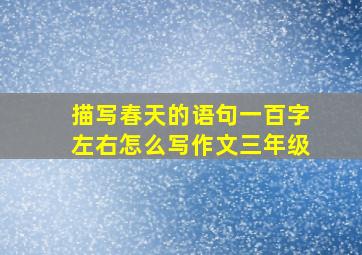 描写春天的语句一百字左右怎么写作文三年级